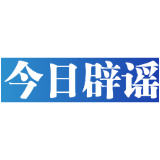 今日辟谣